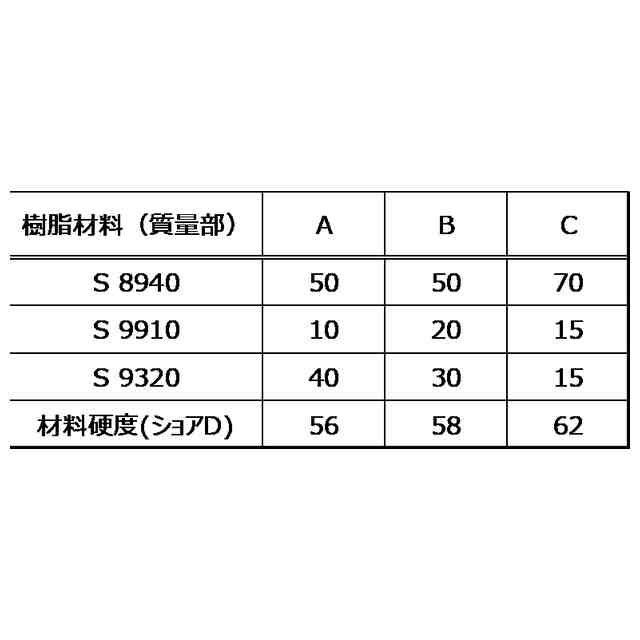 | 樹脂材料（質量部） | A | B | C |
|---|---|---|---|
| S 8940 | 50 | 50 | 70 |
| S 9910 | 10 | 20 | 15 |
| S 9320 | 40 | 30 | 15 |
| 材料硬度(ショアD) | 56 | 58 | 62 |